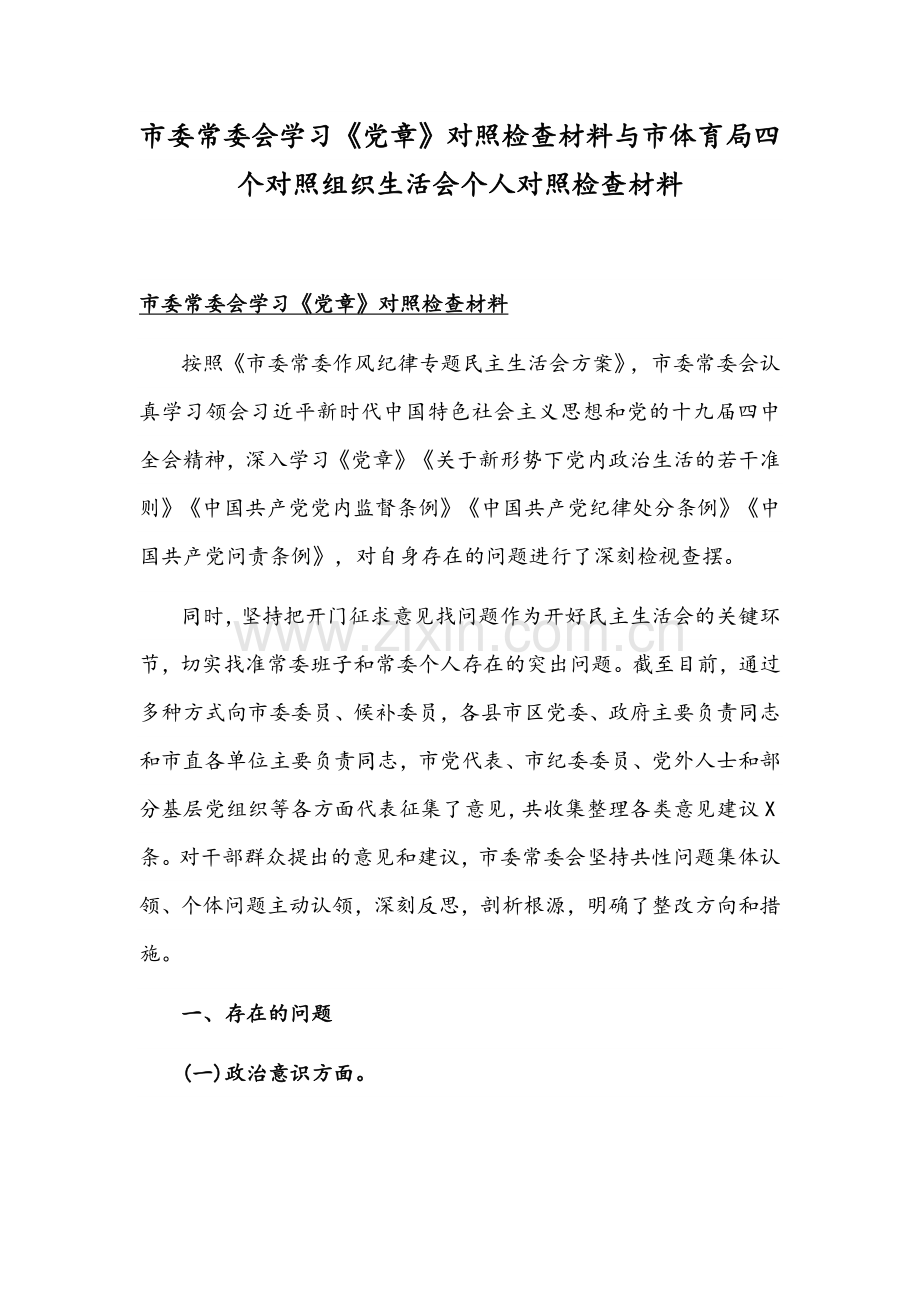 市委常委会学习《党章》对照检查材料与市体育局四个对照组织生活会个人对照检查材料

市委常委会学习《党章》对照检查材料

按照《市委常委作风纪律专题民主生活会方案》，市委常委会认真学习领会习近平新时代中国特色社会主义思想和党的十九届四中全会精神，深入学习《党章》《关于新形势下党内政治生活的若干准则》《中国共产党党内监督条例》《中国共产党纪律处分条例》《中国共产党问责条例》，对自身存在的问题进行了深刻检视查摆。

同时，坚持把开门征求意见找问题作为开好民主生活会的关键环节，切实找准常委班子和常委个人存在的突出问题。截至目前，通过多种方式向市委委员、候补委员，各县市区党委、政府主要负责同志和市直各单位主要负责同志，市党代表、市纪委委员、党外人士和部分基层党组织等各方面代表征集了意见，共收集整理各类意见建议X条。对干部群众提出的意见和建议，市委常委会坚持共性问题集体认领、个体问题主动认领，深刻反思，剖析根源，明确了整改方向和措施。

一、存在的问题

(一)政治意识方面。

www.zixin.com.cn